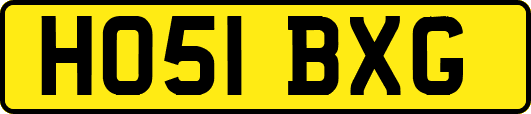 HO51 BXG